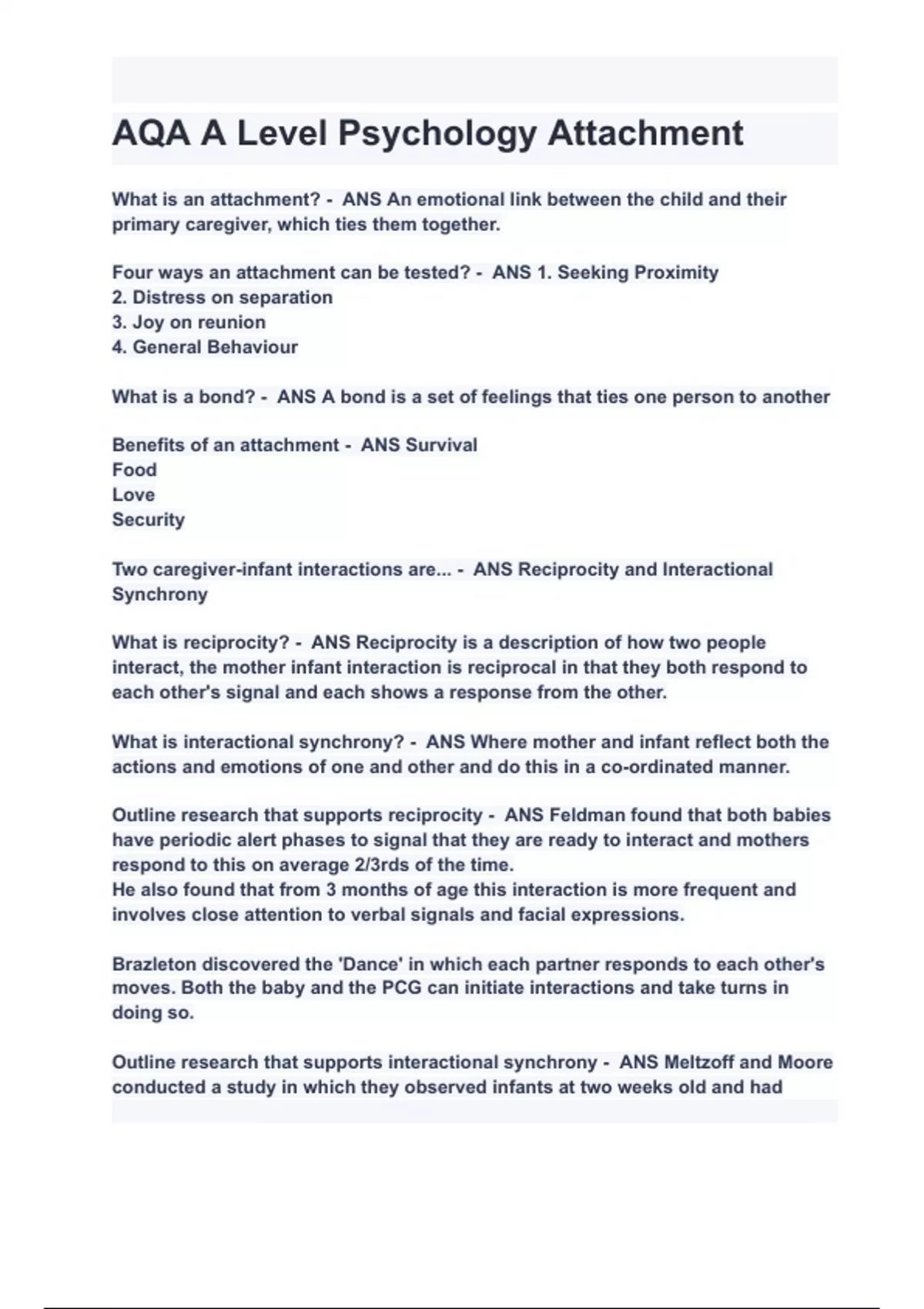 AQA A Level Psychology Attachment

What is an attachment? - ANS An emotional link between the child and their primary caregiver, which ties them together.

Four ways an attachment can be tested? - ANS 1. Seeking Proximity
2. Distress on separation
3. Joy on reunion
4. General Behaviour

What is a bond? - ANS A bond is a set of feelings that ties one person to another

Benefits of an attachment - ANS Survival
Food
Love
Security

Two caregiver-infant interactions are... - ANS Reciprocity and Interactional Synchrony

What is reciprocity? - ANS Reciprocity is a description of how two people interact, the mother infant interaction is reciprocal in that they both respond to each other's signal and each shows a response from the other.

What is interactional synchrony? - ANS Where mother and infant reflect both the actions and emotions of one and other and do this in a co-ordinated manner.

Outline research that supports reciprocity - ANS Feldman found that both babies have periodic alert phases to signal that they are ready to interact and mothers respond to this on average 2/3rds of the time.
He also found that from 3 months of age this interaction is more frequent and involves close attention to verbal signals and facial expressions.

Brazleton discovered the 'Dance' in which each partner responds to each other's moves. Both the baby and the PCG can initiate interactions and take turns in doing so.

Outline research that supports interactional synchrony - ANS Meltzoff and Moore conducted a study in which they observed infants at two weeks old and had